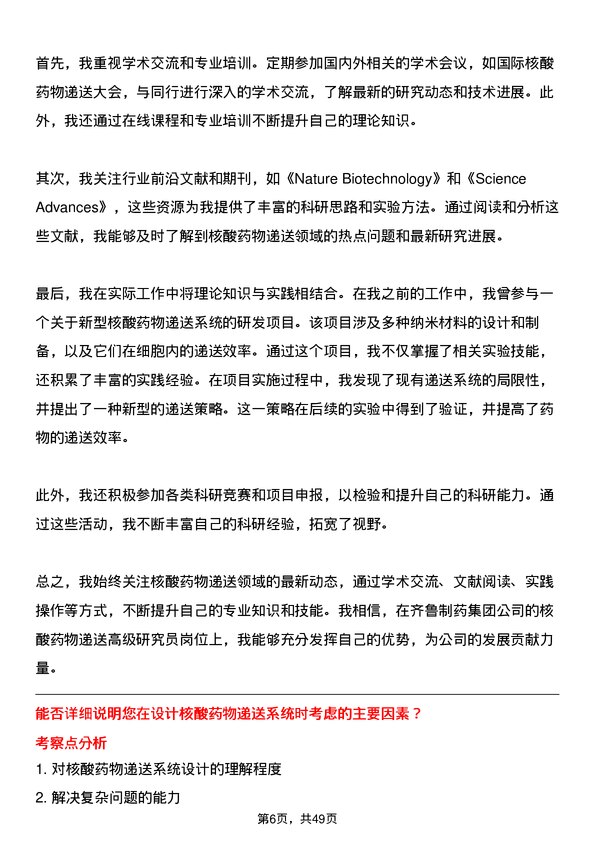 首先，我重视学术交流和专业培训。定期参加国内外相关的学术会议，如国际核酸药物递送大会，与同行进行深入的学术交流，了解最新的研究动态和技术进展。此外，我还通过在线课程和专业培训不断提升自己的理论知识。

其次，我关注行业前沿文献和期刊，如《Nature Biotechnology》和《Science Advances》，这些资源为我提供了丰富的科研思路和实验方法。通过阅读和分析这些文献，我能够及时了解到核酸药物递送领域的热点问题和最新研究进展。

最后，我在实际工作中将理论知识与实践相结合。在我之前的工作中，我曾参与一个关于新型核酸药物递送系统的研发项目。该项目涉及多种纳米材料的设计和制备，以及它们在细胞内的递送效率。通过这个项目，我不仅掌握了相关实验技能，还积累了丰富的实践经验。在项目实施过程中，我发现了现有递送系统的局限性，并提出了一种新型的递送策略。这一策略在后续的实验中得到了验证，并提高了药物的递送效率。

此外，我还积极参加各类科研竞赛和项目申报，以检验和提升自己的科研能力。通过这些活动，我不断丰富自己的科研经验，拓宽了视野。

总之，我始终关注核酸药物递送领域的最新动态，通过学术交流、文献阅读、实践操作等方式，不断提升自己的专业知识和技能。我相信，在齐鲁制药集团公司的核酸药物递送高级研究员岗位上，我能够充分发挥自己的优势，为公司的发展贡献力量。

能否详细说明您在设计核酸药物递送系统时考虑的主要因素？

考察点分析

1. 对核酸药物递送系统设计的理解程度

2. 解决复杂问题的能力

第6页，共49页